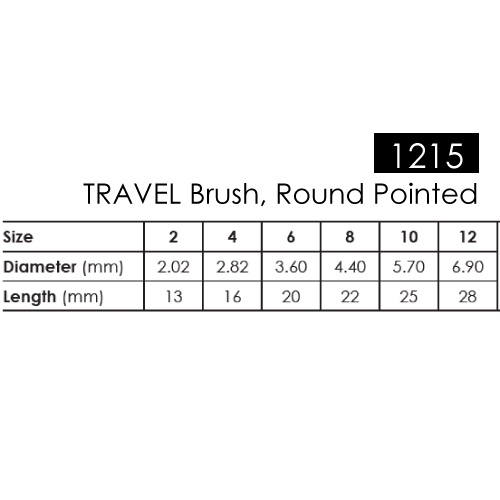 1215

TRAVEL Brush, Round Pointed

| Size | 2 | 4 | 6 | 8 | 10 | 12 |
|---|---|---|---|---|---|---|
| Diameter (mm) | 2.02 | 2.82 | 3.60 | 4.40 | 5.70 | 6.90 |
| Length (mm) | 13 | 16 | 20 | 22 | 25 | 28 |